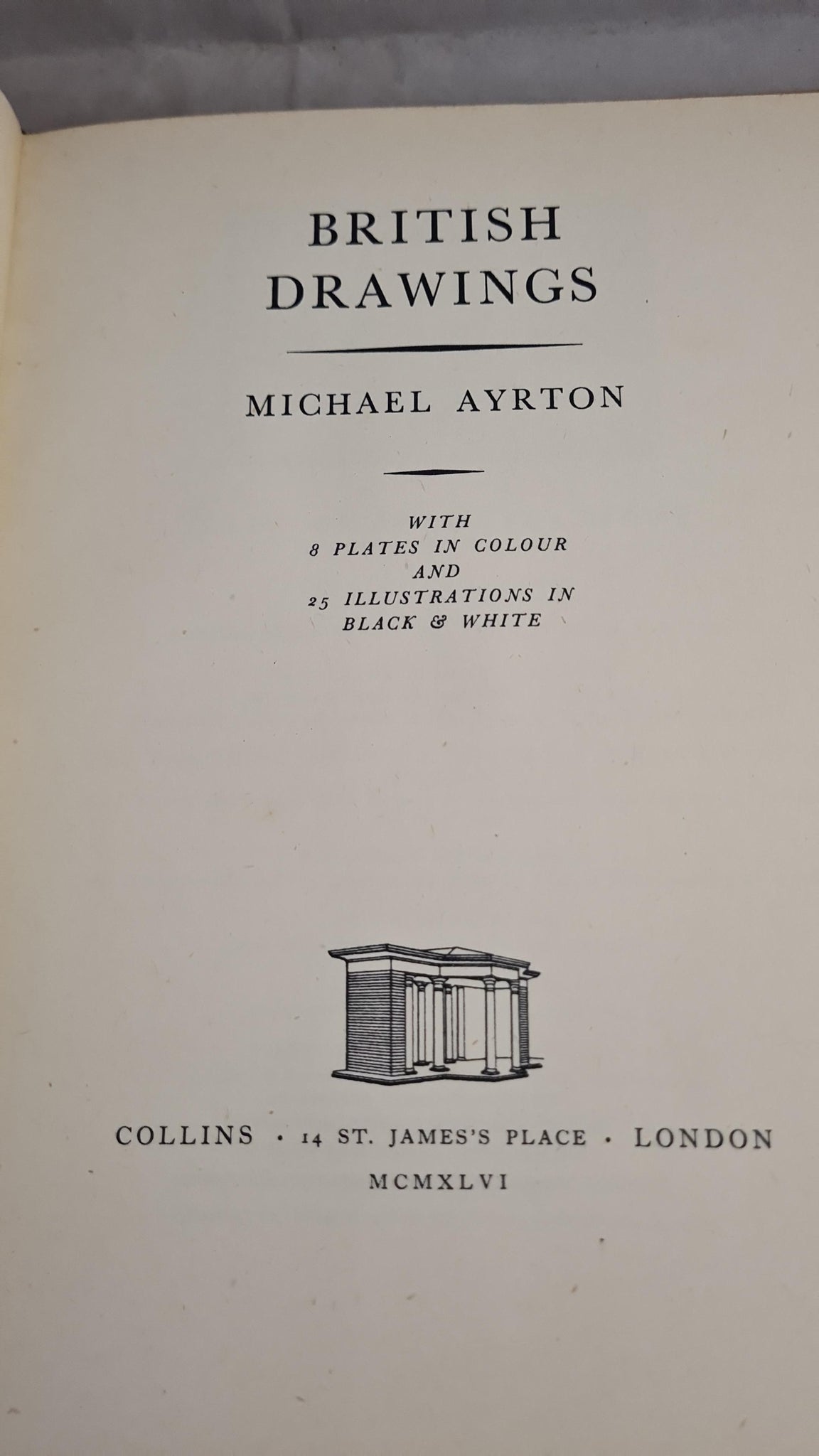 BRITISH
DRAWINGS

MICHAEL AYRTON

WITH
8 PLATES IN COLOUR
AND
25 ILLUSTRATIONS IN
BLACK & WHITE

COLLINS · 14 ST. JAMES'S PLACE · LONDON
MCMXLVI